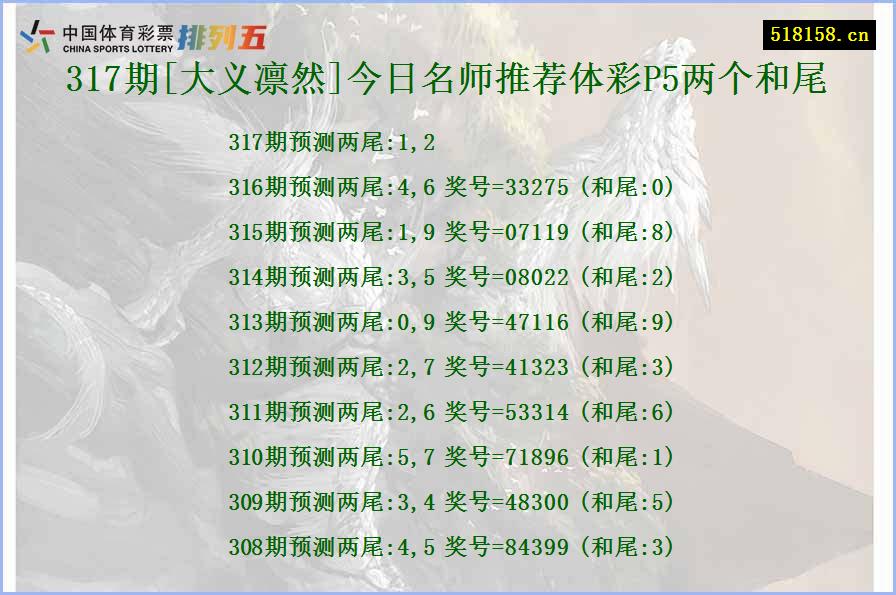 中国体育彩票 CHINA SPORTS LOTTERY 排列五

518158.cn

317期[大义凛然]今日名师推荐体彩P5两个和尾

317期预测两尾:1,2
316期预测两尾:4,6 奖号=33275 (和尾:0)
315期预测两尾:1,9 奖号=07119 (和尾:8)
314期预测两尾:3,5 奖号=08022 (和尾:2)
313期预测两尾:0,9 奖号=47116 (和尾:9)
312期预测两尾:2,7 奖号=41323 (和尾:3)
311期预测两尾:2,6 奖号=53314 (和尾:6)
310期预测两尾:5,7 奖号=71896 (和尾:1)
309期预测两尾:3,4 奖号=48300 (和尾:5)
308期预测两尾:4,5 奖号=84399 (和尾:3)